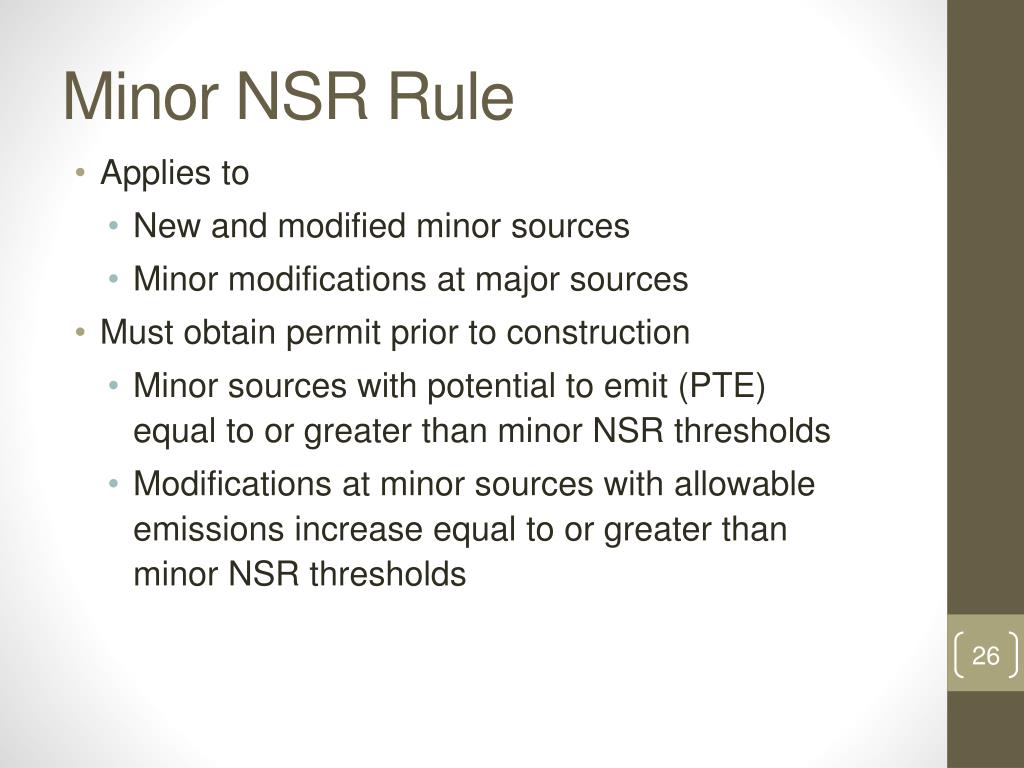 Minor NSR Rule

• Applies to
  • New and modified minor sources
  • Minor modifications at major sources
• Must obtain permit prior to construction
  • Minor sources with potential to emit (PTE) equal to or greater than minor NSR thresholds
  • Modifications at minor sources with allowable emissions increase equal to or greater than minor NSR thresholds

26